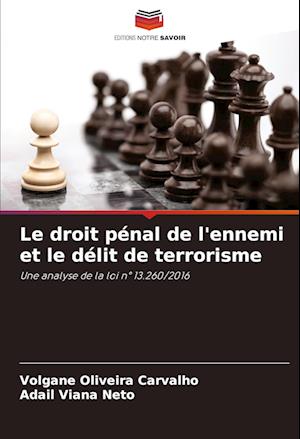 EDITIONS NOTRE SAVOIR

Le droit pénal de l'ennemi et le délit de terrorisme

Une analyse de la loi n° 13.260/2016

Volgane Oliveira Carvalho
Adail Viana Neto